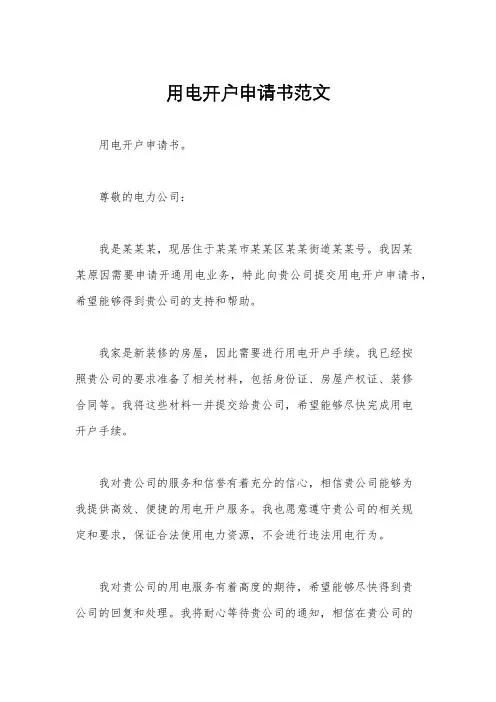 用电开户申请书范文

用电开户申请书。

尊敬的电力公司：

我是某某某，现居住于某某市某某区某某街道某某号。我因某某原因需要申请开通用电业务，特此向贵公司提交用电开户申请书，希望能够得到贵公司的支持和帮助。

我家是新装修的房屋，因此需要进行用电开户手续。我已经按照贵公司的要求准备了相关材料，包括身份证、房屋产权证、装修合同等。我将这些材料一并提交给贵公司，希望能够尽快完成用电开户手续。

我对贵公司的服务和信誉有着充分的信心，相信贵公司能够为我提供高效、便捷的用电开户服务。我也愿意遵守贵公司的相关规定和要求，保证合法使用电力资源，不会进行违法用电行为。

我对贵公司的用电服务有着高度的期待，希望能够尽快得到贵公司的回复和处理。我将耐心等待贵公司的通知，相信在贵公司的